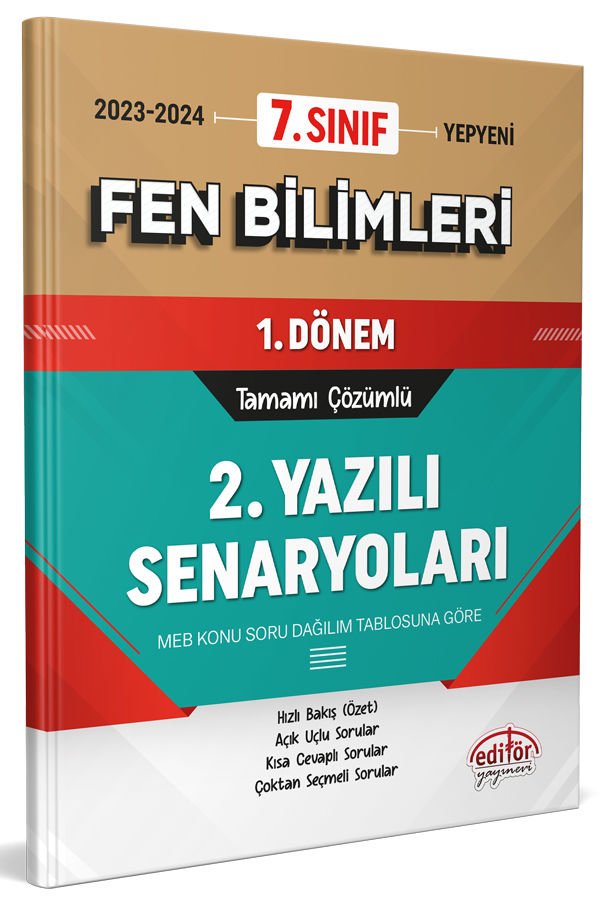 2023-2024 7. SINIF YEPYENİ

FEN BİLİMLERİ

1. DÖNEM

Tamamı Çözümlü

2. YAZILI SENARYOLARI

MEB KONU SORU DAĞILIM TABLOSUNA GÖRE

Hızlı Bakış (Özet)
Açık Uçlu Sorular
Kısa Cevaplı Sorular
Çoktan Seçmeli Sorular

editör yayınevi